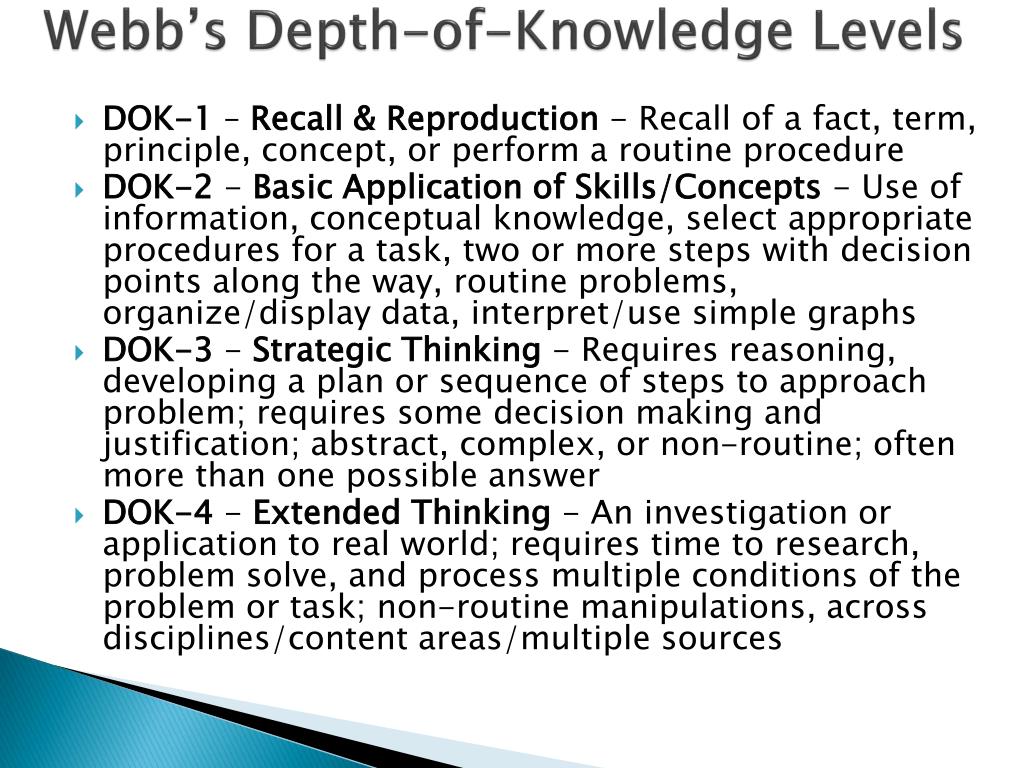 Webb's Depth-of-Knowledge Levels

DOK-1 – Recall & Reproduction - Recall of a fact, term, principle, concept, or perform a routine procedure

DOK-2 - Basic Application of Skills/Concepts - Use of information, conceptual knowledge, select appropriate procedures for a task, two or more steps with decision points along the way, routine problems, organize/display data, interpret/use simple graphs

DOK-3 - Strategic Thinking - Requires reasoning, developing a plan or sequence of steps to approach problem; requires some decision making and justification; abstract, complex, or non-routine; often more than one possible answer

DOK-4 - Extended Thinking - An investigation or application to real world; requires time to research, problem solve, and process multiple conditions of the problem or task; non-routine manipulations, across disciplines/content areas/multiple sources